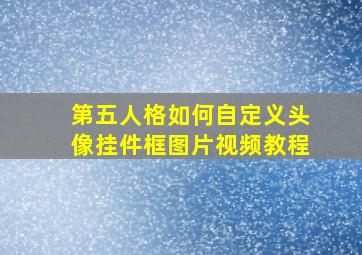 第五人格如何自定义头像挂件框图片视频教程